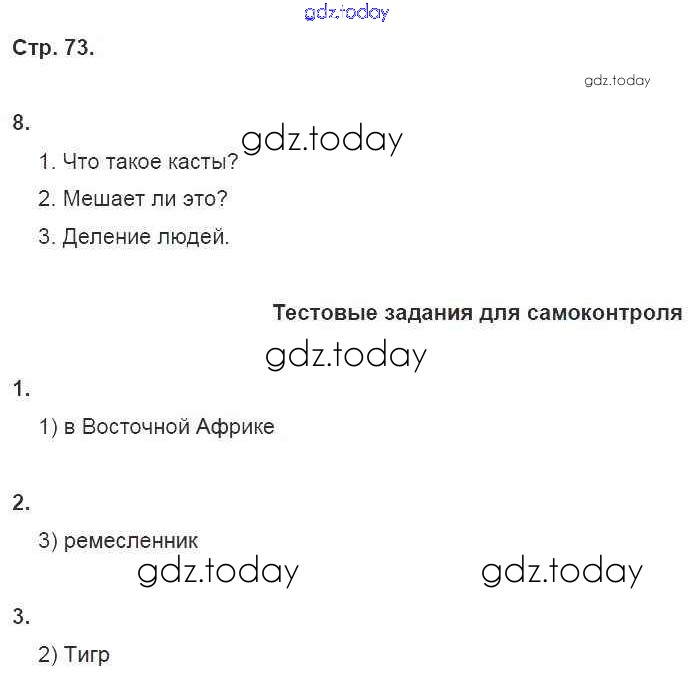 gdz.today

Стр. 73.

gdz.today

8.

gdz.today

1. Что такое касты?

2. Мешает ли это?

3. Деление людей.

Тестовые задания для самоконтроля

gdz.today

1.

1) в Восточной Африке

2.

3) ремесленник

gdz.today gdz.today

3.

2) Тигр